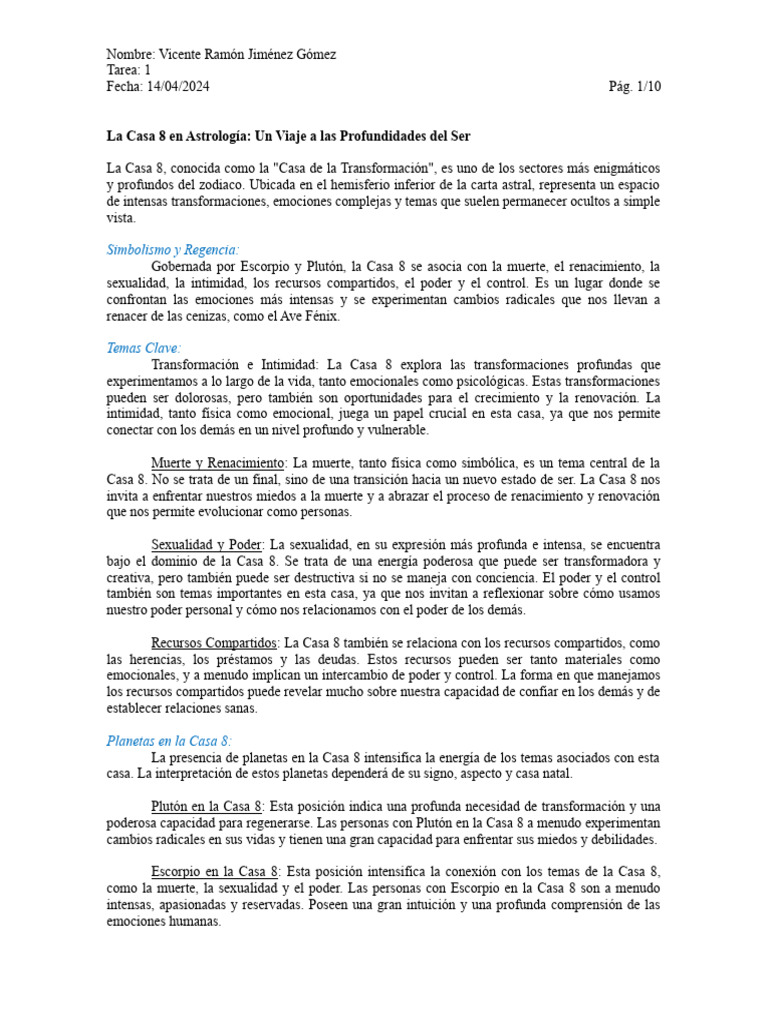 Nombre: Vicente Ramón Jiménez Gómez
Tarea: 1
Fecha: 14/04/2024
Pág. 1/10

La Casa 8 en Astrología: Un Viaje a las Profundidades del Ser

La Casa 8, conocida como la "Casa de la Transformación", es uno de los sectores más enigmáticos y profundos del zodiaco. Ubicada en el hemisferio inferior de la carta astral, representa un espacio de intensas transformaciones, emociones complejas y temas que suelen permanecer ocultos a simple vista.

Simbolismo y Regencia:
Gobernada por Escorpio y Plutón, la Casa 8 se asocia con la muerte, el renacimiento, la sexualidad, la intimidad, los recursos compartidos, el poder y el control. Es un lugar donde se confrontan las emociones más intensas y se experimentan cambios radicales que nos llevan a renacer de las cenizas, como el Ave Fénix.

Temas Clave:
Transformación e Intimidad: La Casa 8 explora las transformaciones profundas que experimentamos a lo largo de la vida, tanto emocionales como psicológicas. Estas transformaciones pueden ser dolorosas, pero también son oportunidades para el crecimiento y la renovación. La intimidad, tanto física como emocional, juega un papel crucial en esta casa, ya que nos permite conectar con los demás en un nivel profundo y vulnerable.

Muerte y Renacimiento: La muerte, tanto física como simbólica, es un tema central de la Casa 8. No se trata de un final, sino de una transición hacia un nuevo estado de ser. La Casa 8 nos invita a enfrentar nuestros miedos a la muerte y a abrazar el proceso de renacimiento y renovación que nos permite evolucionar como personas.

Sexualidad y Poder: La sexualidad, en su expresión más profunda e intensa, se encuentra bajo el dominio de la Casa 8. Se trata de una energía poderosa que puede ser transformadora y creativa, pero también puede ser destructiva si no se maneja con conciencia. El poder y el control también son temas importantes en esta casa, ya que nos invitan a reflexionar sobre cómo usamos nuestro poder personal y cómo nos relacionamos con el poder de los demás.

Recursos Compartidos: La Casa 8 también se relaciona con los recursos compartidos, como las herencias, los préstamos y las deudas. Estos recursos pueden ser tanto materiales como emocionales, y a menudo implican un intercambio de poder y control. La forma en que manejamos los recursos compartidos puede revelar mucho sobre nuestra capacidad de confiar en los demás y de establecer relaciones sanas.

Planetas en la Casa 8:
La presencia de planetas en la Casa 8 intensifica la energía de los temas asociados con esta casa. La interpretación de estos planetas dependerá de su signo, aspecto y casa natal.

Plutón en la Casa 8: Esta posición indica una profunda necesidad de transformación y una poderosa capacidad para regenerarse. Las personas con Plutón en la Casa 8 a menudo experimentan cambios radicales en sus vidas y tienen una gran capacidad para enfrentar sus miedos y debilidades.

Escorpio en la Casa 8: Esta posición intensifica la conexión con los temas de la Casa 8, como la muerte, la sexualidad y el poder. Las personas con Escorpio en la Casa 8 son a menudo intensas, apasionadas y reservadas. Poseen una gran intuición y una profunda comprensión de las emociones humanas.